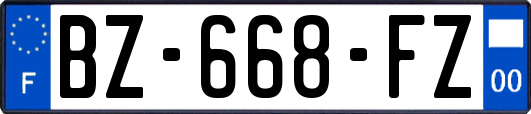 F
BZ-668-FZ
00